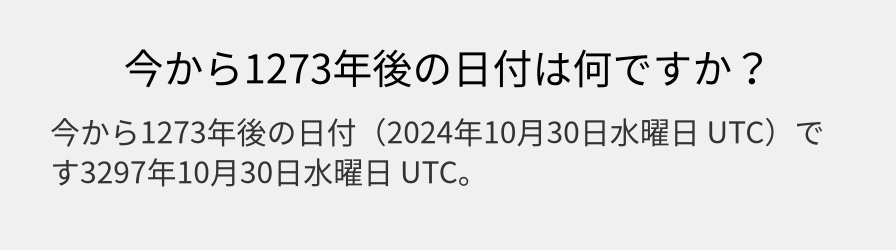 今から1273年後の日付は何ですか？

今から1273年後の日付（2024年10月30日水曜日 UTC）です3297年10月30日水曜日 UTC。